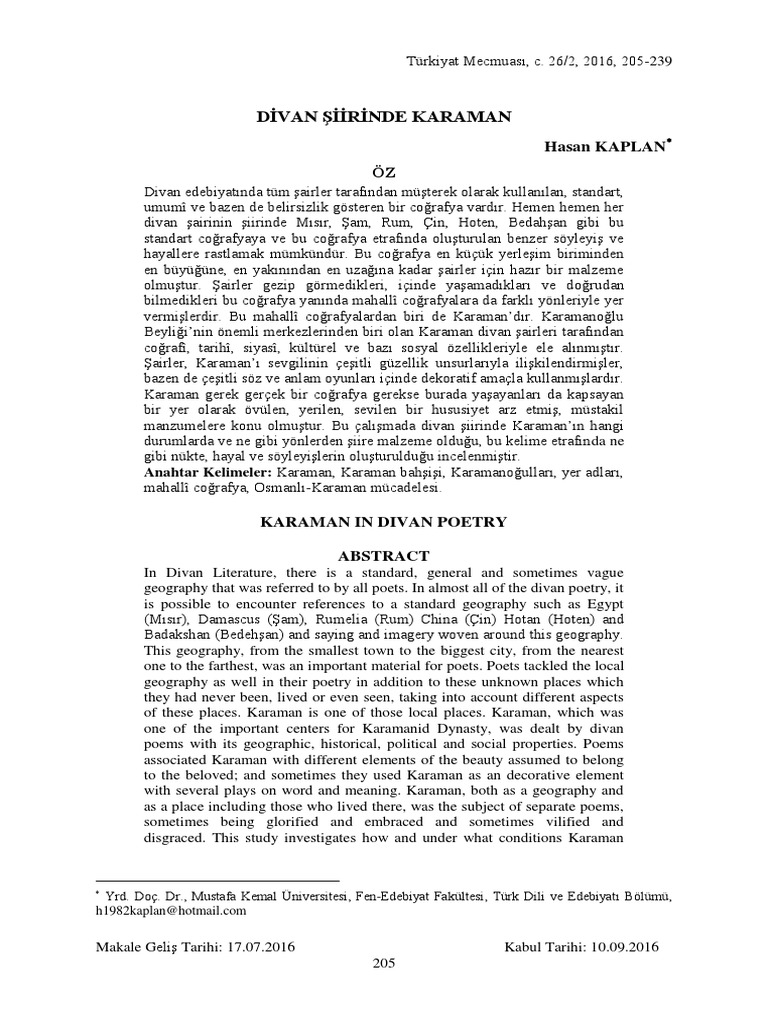 Türkiyat Mecmuası, c. 26/2, 2016, 205-239

DİVAN ŞİİRİNDE KARAMAN

Hasan KAPLAN*

ÖZ

Divan edebiyatında tüm şairler tarafından müşterek olarak kullanılan, standart, umumî ve bazen de belirsizlik gösteren bir coğrafya vardır. Hemen hemen her divan şairinin şiirinde Mısır, Şam, Rum, Çin, Hoten, Bedahşan gibi bu standart coğrafyaya ve bu coğrafya etrafında oluşturulan benzer söyleyiş ve hayallere rastlamak mümkündür. Bu coğrafya en küçük yerleşim biriminden en büyüğüne, en yakınından en uzağına kadar şairler için hazır bir malzeme olmuştur. Şairler gezip görmedikleri, içinde yaşamadıkları ve doğrudan bilmedikleri bu coğrafya yanında mahallî coğrafyalara da farklı yönleriyle yer vermişlerdir. Bu mahallî coğrafyalardan biri de Karaman'dır. Karamanoğlu Beyliği'nin önemli merkezlerinden biri olan Karaman divan şairleri tarafından coğrafî, tarihî, siyasî, kültürel ve bazı sosyal özellikleriyle ele alınmıştır. Şairler, Karaman'ı sevgilinin çeşitli güzellik unsurlarıyla ilişkilendirmişler, bazen de çeşitli söz ve anlam oyunları içinde dekoratif amaçla kullanmışlardır. Karaman gerek gerçek bir coğrafya gerekse burada yaşayanları da kapsayan bir yer olarak övülen, yerilen, sevilen bir hususiyet arz etmiş, müstakil manzumelere konu olmuştur. Bu çalışmada divan şiirinde Karaman'ın hangi durumlarda ve ne gibi yönlerden şiire malzeme olduğu, bu kelime etrafında ne gibi nükte, hayal ve söyleyişlerin oluşturulduğu incelenmiştir.
Anahtar Kelimeler: Karaman, Karaman bahşişi, Karamanoğulları, yer adları, mahallî coğrafya, Osmanlı-Karaman mücadelesi.

KARAMAN IN DIVAN POETRY

ABSTRACT

In Divan Literature, there is a standard, general and sometimes vague geography that was referred to by all poets. In almost all of the divan poetry, it is possible to encounter references to a standard geography such as Egypt (Mısır), Damascus (Şam), Rumelia (Rum) China (Çin) Hotan (Hoten) and Badakshan (Bedehşan) and saying and imagery woven around this geography. This geography, from the smallest town to the biggest city, from the nearest one to the farthest, was an important material for poets. Poets tackled the local geography as well in their poetry in addition to these unknown places which they had never been, lived or even seen, taking into account different aspects of these places. Karaman is one of those local places. Karaman, which was one of the important centers for Karamanid Dynasty, was dealt by divan poems with its geographic, historical, political and social properties. Poems associated Karaman with different elements of the beauty assumed to belong to the beloved; and sometimes they used Karaman as an decorative element with several plays on word and meaning. Karaman, both as a geography and as a place including those who lived there, was the subject of separate poems, sometimes being glorified and embraced and sometimes vilified and disgraced. This study investigates how and under what conditions Karaman

* Yrd. Doç. Dr., Mustafa Kemal Üniversitesi, Fen-Edebiyat Fakültesi, Türk Dili ve Edebiyatı Bölümü, h1982kaplan@hotmail.com

Makale Geliş Tarihi: 17.07.2016 Kabul Tarihi: 10.09.2016

205